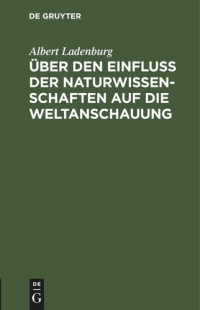 DE GRUYTER

Albert Ladenburg

ÜBER DEN EINFLUSS DER NATURWISSENSCHAFTEN AUF DIE WELTANSCHAUUNG

DE
G